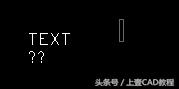 TEXT
??

头条号 / 上壹CAD教程